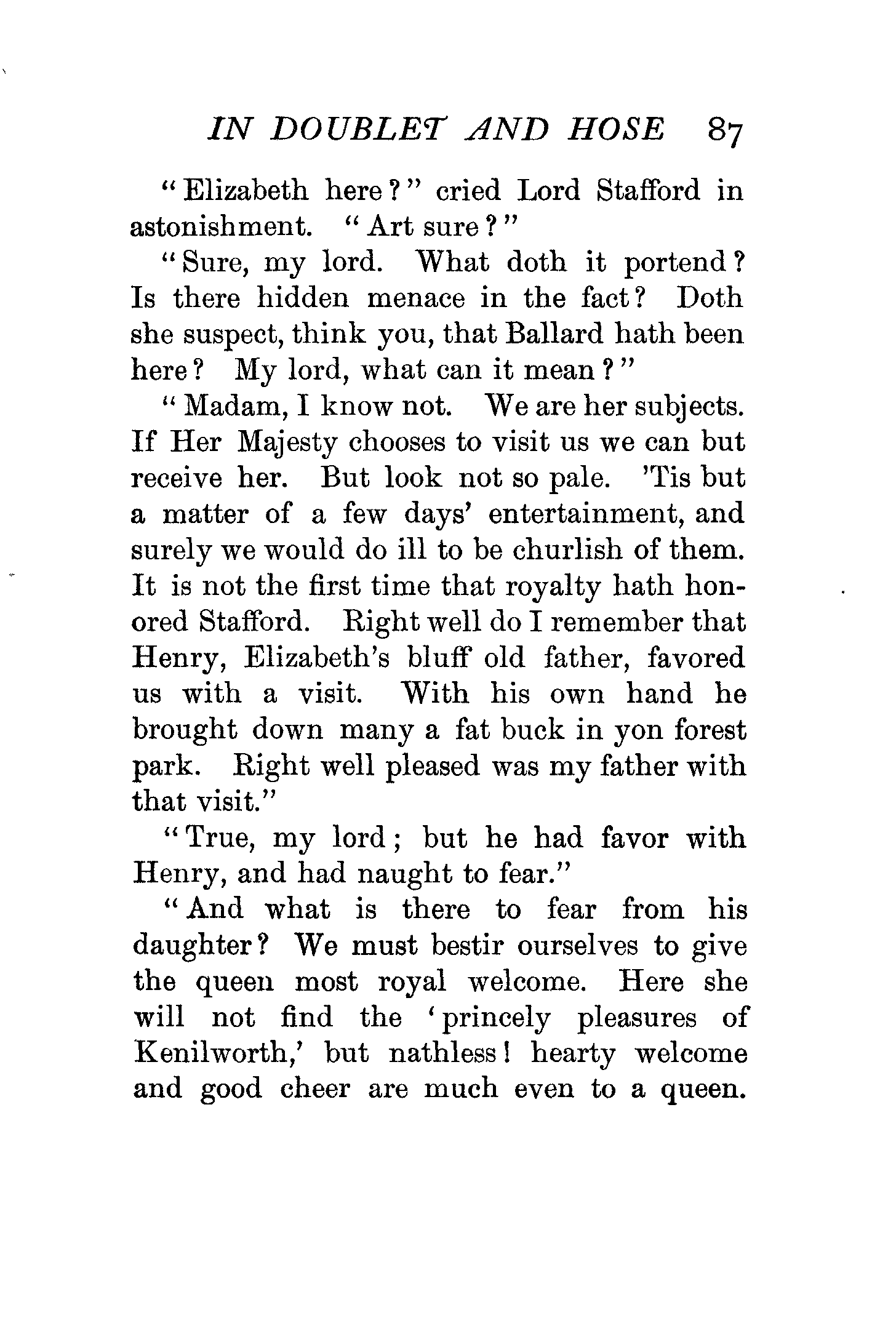 IN DOUBLET AND HOSE 87

"Elizabeth here?" cried Lord Stafford in astonishment. "Art sure?"

"Sure, my lord. What doth it portend? Is there hidden menace in the fact? Doth she suspect, think you, that Ballard hath been here? My lord, what can it mean?"

"Madam, I know not. We are her subjects. If Her Majesty chooses to visit us we can but receive her. But look not so pale. 'Tis but a matter of a few days' entertainment, and surely we would do ill to be churlish of them. It is not the first time that royalty hath honored Stafford. Right well do I remember that Henry, Elizabeth's bluff old father, favored us with a visit. With his own hand he brought down many a fat buck in yon forest park. Right well pleased was my father with that visit."

"True, my lord; but he had favor with Henry, and had naught to fear."

"And what is there to fear from his daughter? We must bestir ourselves to give the queen most royal welcome. Here she will not find the 'princely pleasures of Kenilworth,' but nathless! hearty welcome and good cheer are much even to a queen.